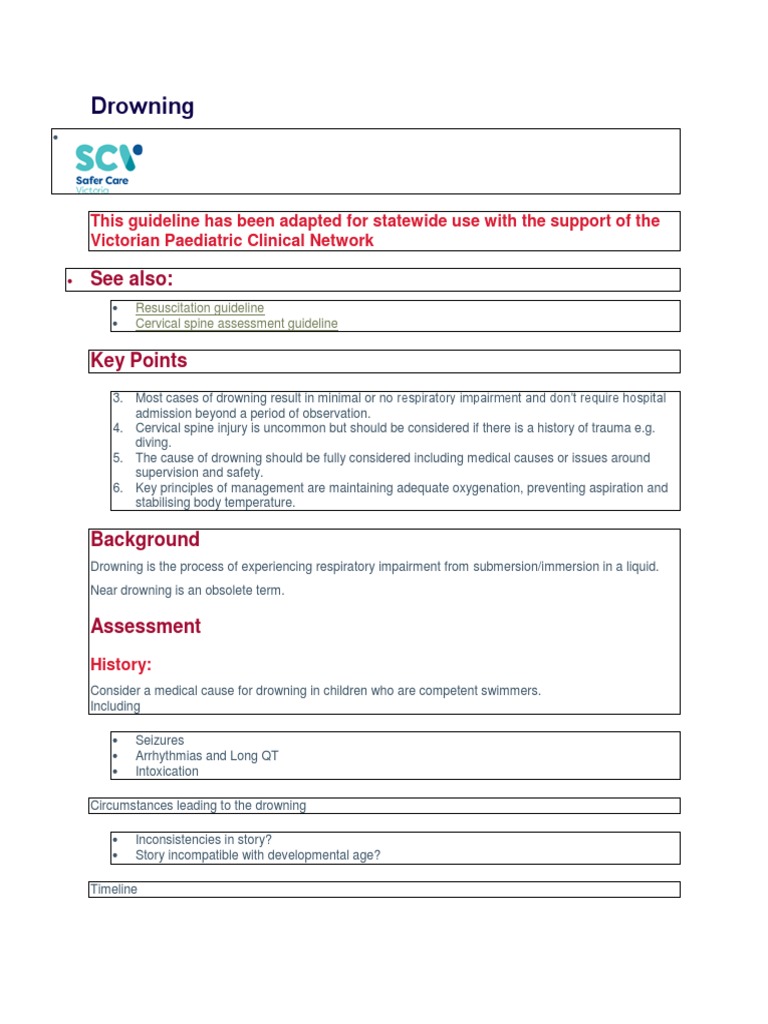 Drowning

•

SCV
Safer Care
Victoria

This guideline has been adapted for statewide use with the support of the Victorian Paediatric Clinical Network

• See also:

• Resuscitation guideline
• Cervical spine assessment guideline

Key Points

3. Most cases of drowning result in minimal or no respiratory impairment and don't require hospital admission beyond a period of observation.
4. Cervical spine injury is uncommon but should be considered if there is a history of trauma e.g. diving.
5. The cause of drowning should be fully considered including medical causes or issues around supervision and safety.
6. Key principles of management are maintaining adequate oxygenation, preventing aspiration and stabilising body temperature.

Background

Drowning is the process of experiencing respiratory impairment from submersion/immersion in a liquid.

Near drowning is an obsolete term.

Assessment

History:

Consider a medical cause for drowning in children who are competent swimmers.
Including

• Seizures
• Arrhythmias and Long QT
• Intoxication

Circumstances leading to the drowning

• Inconsistencies in story?
• Story incompatible with developmental age?

Timeline